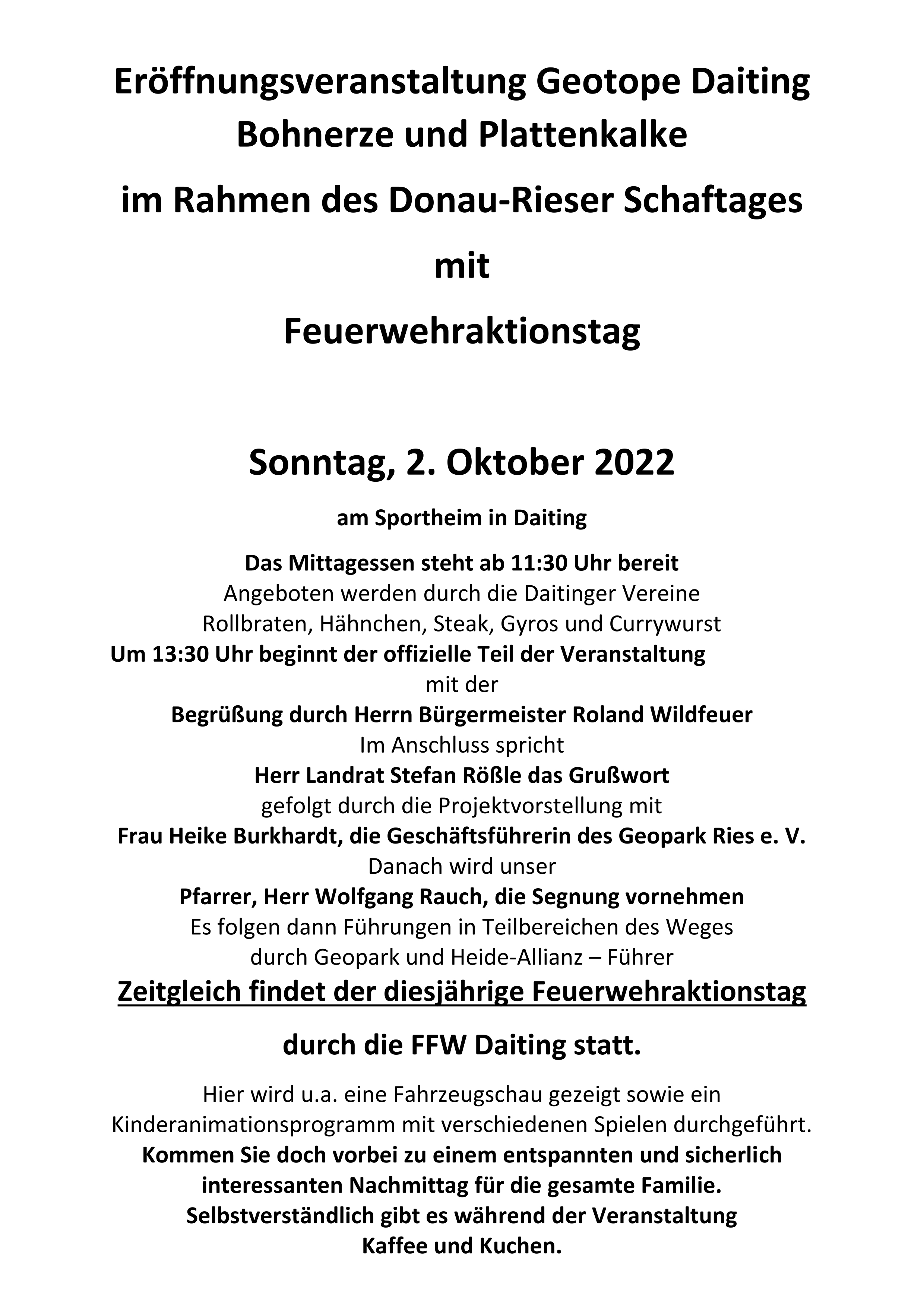 Eröffnungsveranstaltung Geotope Daiting
Bohnerze und Plattenkalke
im Rahmen des Donau-Rieser Schaftages
mit
Feuerwehraktionstag

Sonntag, 2. Oktober 2022

am Sportheim in Daiting

Das Mittagessen steht ab 11:30 Uhr bereit
Angeboten werden durch die Daitinger Vereine
Rollbraten, Hähnchen, Steak, Gyros und Currywurst
Um 13:30 Uhr beginnt der offizielle Teil der Veranstaltung
mit der
Begrüßung durch Herrn Bürgermeister Roland Wildfeuer
Im Anschluss spricht
Herr Landrat Stefan Rößle das Grußwort
gefolgt durch die Projektvorstellung mit
Frau Heike Burkhardt, die Geschäftsführerin des Geopark Ries e. V.
Danach wird unser
Pfarrer, Herr Wolfgang Rauch, die Segnung vornehmen
Es folgen dann Führungen in Teilbereichen des Weges
durch Geopark und Heide-Allianz – Führer
Zeitgleich findet der diesjährige Feuerwehraktionstag

durch die FFW Daiting statt.

Hier wird u.a. eine Fahrzeugschau gezeigt sowie ein
Kinderanimationsprogramm mit verschiedenen Spielen durchgeführt.
Kommen Sie doch vorbei zu einem entspannten und sicherlich
interessanten Nachmittag für die gesamte Familie.
Selbstverständlich gibt es während der Veranstaltung
Kaffee und Kuchen.